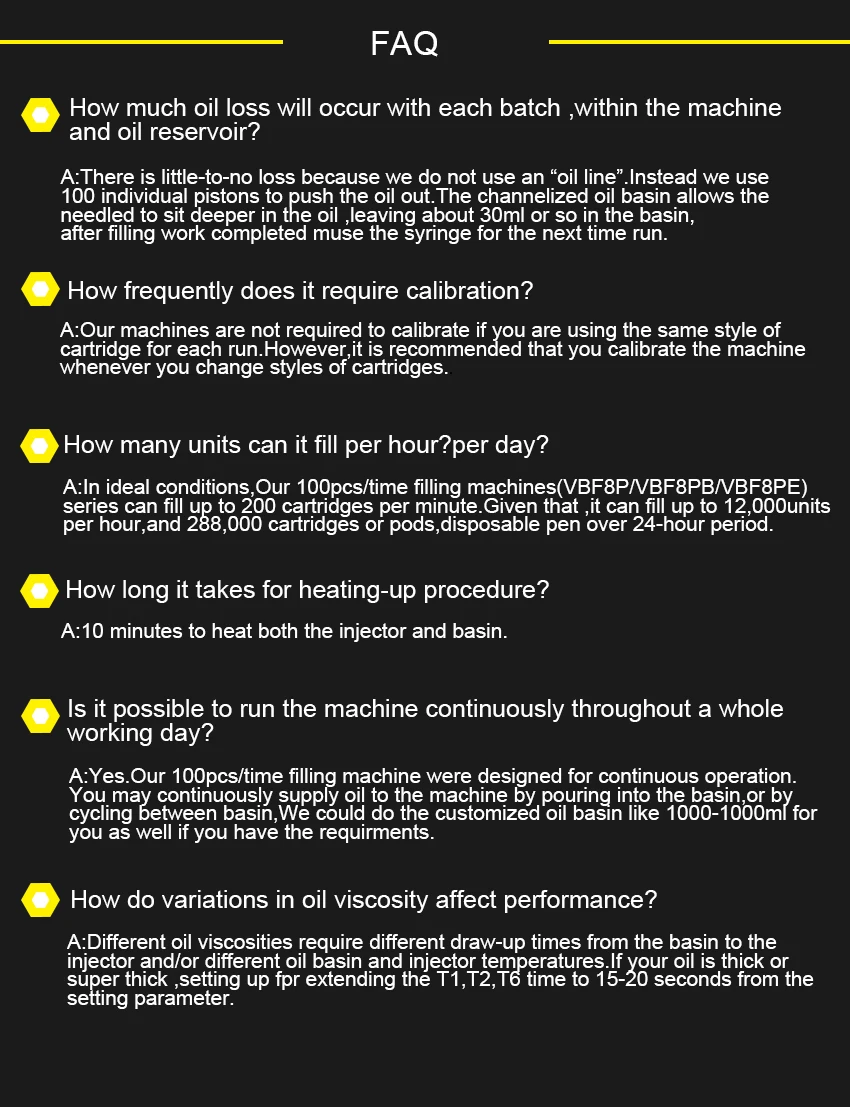 FAQ

How much oil loss will occur with each batch ,within the machine and oil reservoir?

A:There is little-to-no loss because we do not use an “oil line”.Instead we use 100 individual pistons to push the oil out.The channelized oil basin allows the needled to sit deeper in the oil ,leaving about 30ml or so in the basin, after filling work completed muse the syringe for the next time run.

How frequently does it require calibration?

A:Our machines are not required to calibrate if you are using the same style of cartridge for each run.However,it is recommended that you calibrate the machine whenever you change styles of cartridges.

How many units can it fill per hour?per day?

A:In ideal conditions,Our 100pcs/time filling machines(VBF8P/VBF8PB/VBF8PE) series can fill up to 200 cartridges per minute.Given that ,it can fill up to 12,000units per hour,and 288,000 cartridges or pods,disposable pen over 24-hour period.

How long it takes for heating-up procedure?

A:10 minutes to heat both the injector and basin.

Is it possible to run the machine continuously throughout a whole working day?

A:Yes.Our 100pcs/time filling machine were designed for continuous operation. You may continuously supply oil to the machine by pouring into the basin,or by cycling between basin,We could do the customized oil basin like 1000-1000ml for you as well if you have the requirments.

How do variations in oil viscosity affect performance?

A:Different oil viscosities require different draw-up times from the basin to the injector and/or different oil basin and injector temperatures.If your oil is thick or super thick ,setting up fpr extending the T1,T2,T6 time to 15-20 seconds from the setting parameter.